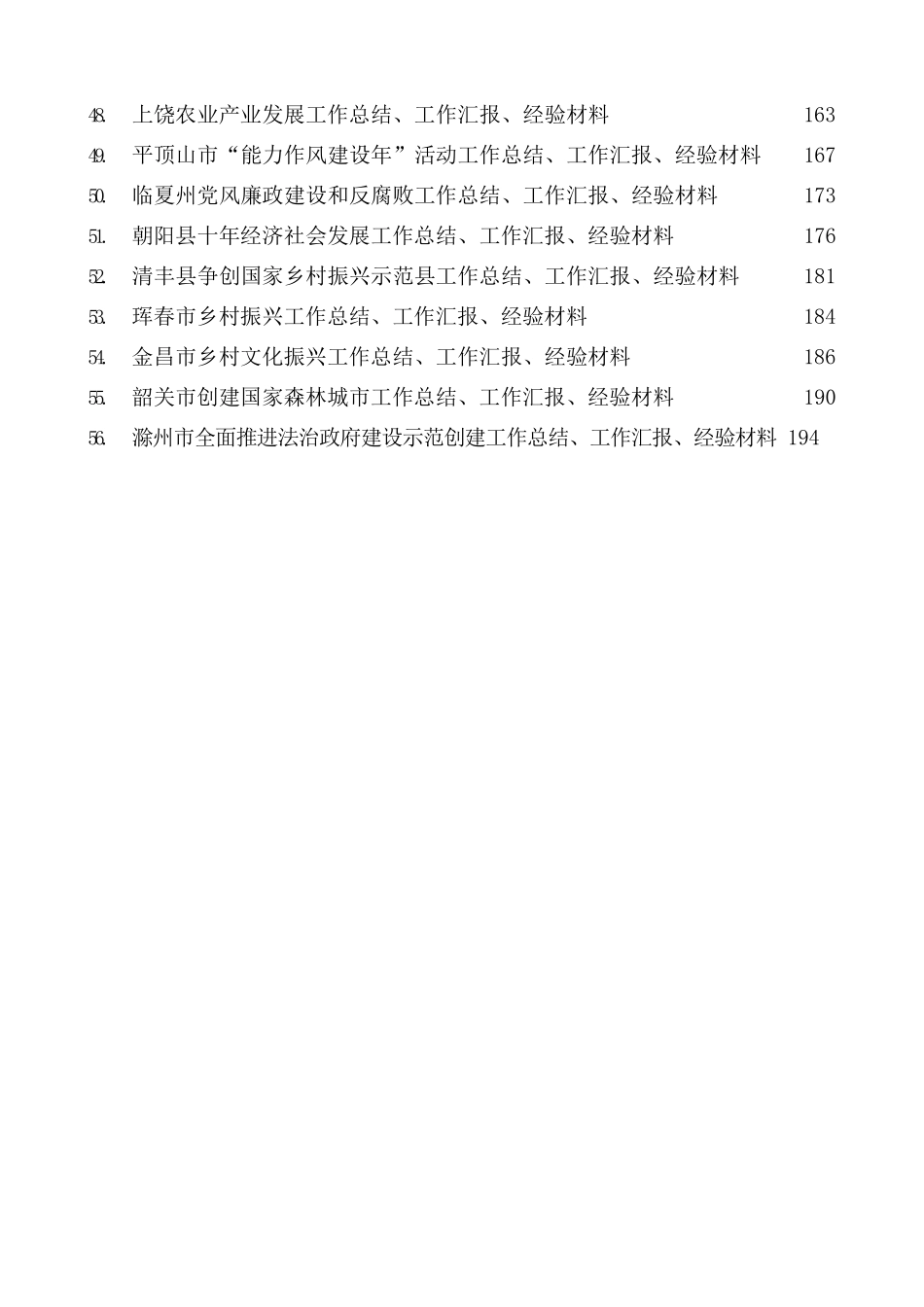 48. 上饶农业产业发展工作总结、工作汇报、经验材料 163
49. 平顶山市“能力作风建设年”活动工作总结、工作汇报、经验材料 167
50. 临夏州党风廉政建设和反腐败工作总结、工作汇报、经验材料 173
51. 朝阳县十年经济社会发展工作总结、工作汇报、经验材料 176
52. 清丰县争创国家乡村振兴示范县工作总结、工作汇报、经验材料 181
53. 珲春市乡村振兴工作总结、工作汇报、经验材料 184
54. 金昌市乡村文化振兴工作总结、工作汇报、经验材料 186
55. 韶关市创建国家森林城市工作总结、工作汇报、经验材料 190
56. 滁州市全面推进法治政府建设示范创建工作总结、工作汇报、经验材料 194